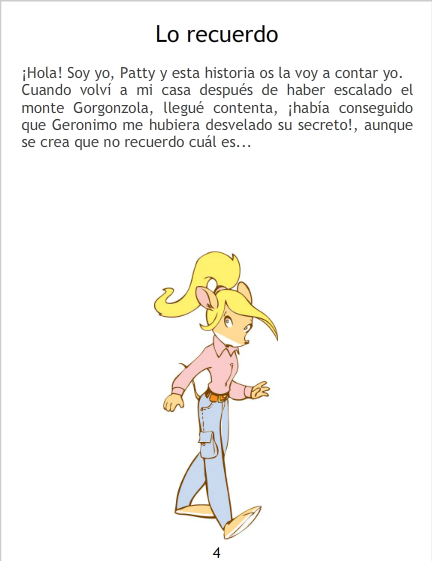 Lo recuerdo

¡Hola! Soy yo, Patty y esta historia os la voy a contar yo. Cuando volví a mi casa después de haber escalado el monte Gorgonzola, llegué contenta, ¡había conseguido que Geronimo me hubiera desvelado su secreto!, aunque se crea que no recuerdo cuál es...

4